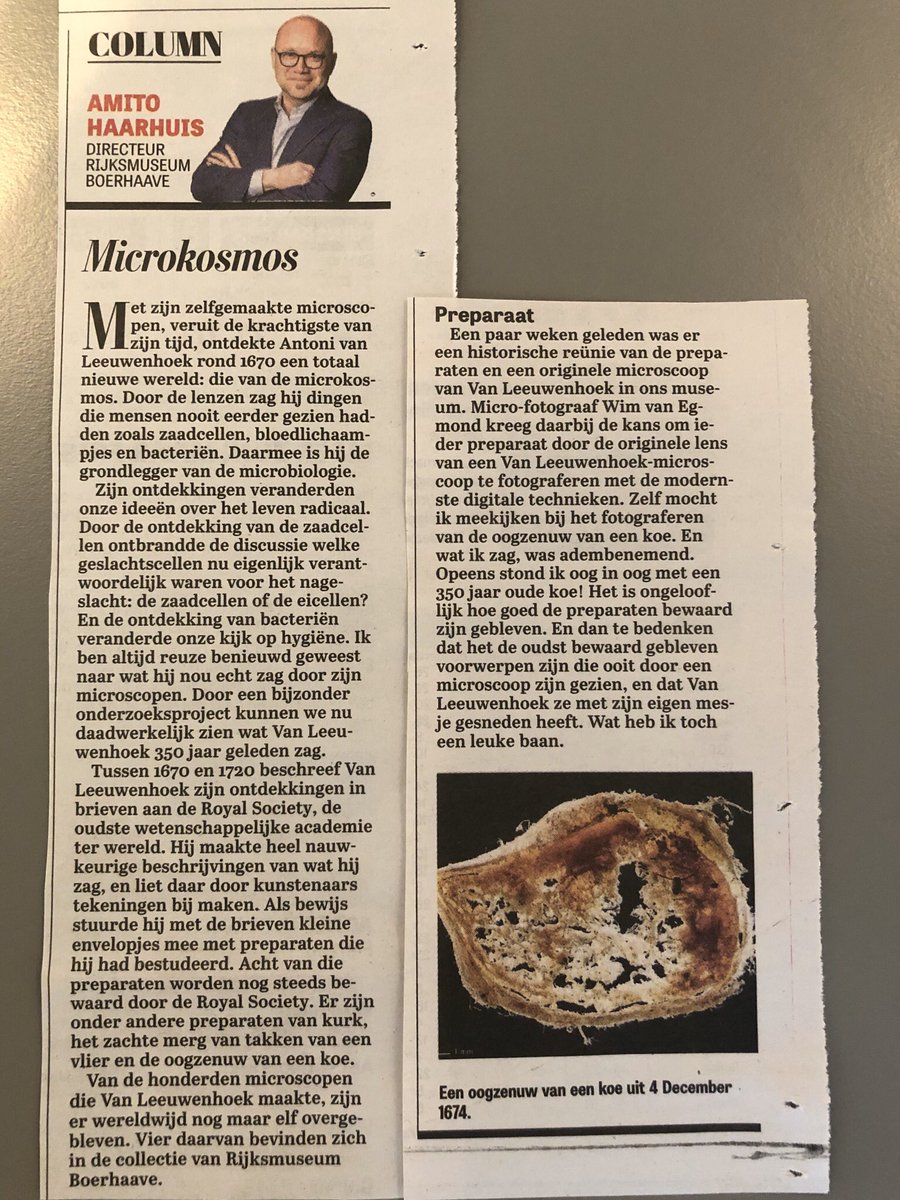 COLUMN

AMITO HAARHUIS
DIRECTEUR RIJKSMUSEUM BOERHAAVE

Microkosmos

Met zijn zelfgemaakte microscopen, veruit de krachtigste van zijn tijd, ontdekte Antoni van Leeuwenhoek rond 1670 een totaal nieuwe wereld: die van de microkosmos. Door de lenzen zag hij dingen die mensen nooit eerder gezien hadden zoals zaadcellen, bloedlichaampjes en bacteriën. Daarmee is hij de grondlegger van de microbiologie.

Zijn ontdekkingen veranderden onze ideeën over het leven radicaal. Door de ontdekking van de zaadcellen ontbrandde de discussie welke geslachtscellen nu eigenlijk verantwoordelijk waren voor het nageslacht: de zaadcellen of de eicellen? En de ontdekking van bacteriën veranderde onze kijk op hygiëne. Ik ben altijd reuze benieuwd geweest naar wat hij nou echt zag door zijn microscopen. Door een bijzonder onderzoeksproject kunnen we nu daadwerkelijk zien wat Van Leeuwenhoek 350 jaar geleden zag.

Tussen 1670 en 1720 beschreef Van Leeuwenhoek zijn ontdekkingen in brieven aan de Royal Society, de oudste wetenschappelijke academie ter wereld. Hij maakte heel nauwkeurige beschrijvingen van wat hij zag, en liet daar door kunstenaars tekeningen bij maken. Als bewijs stuurde hij met de brieven kleine envelopjes mee met preparaten die hij had bestudeerd. Acht van die preparaten worden nog steeds bewaard door de Royal Society. Er zijn onder andere preparaten van kurk, het zachte merg van takken van een vlier en de oogzenuw van een koe.

Van de honderden microscopen die Van Leeuwenhoek maakte, zijn er wereldwijd nog maar elf overgebleven. Vier daarvan bevinden zich in de collectie van Rijksmuseum Boerhaave.

Preparaat

Een paar weken geleden was er een historische reünie van de preparaten en een originele microscoop van Van Leeuwenhoek in ons museum. Micro-fotograaf Wim van Egmond kreeg daarbij de kans om ieder preparaat door de originele lens van een Van Leeuwenhoek-microscoop te fotograferen met de modernste digitale technieken. Zelf mocht ik meekijken bij het fotograferen van de oogzenuw van een koe. En wat ik zag, was adembenemend. Opeens stond ik oog in oog met een 350 jaar oude koe! Het is ongelooflijk hoe goed de preparaten bewaard zijn gebleven. En dan te bedenken dat het de oudst bewaard gebleven voorwerpen zijn die ooit door een microscoop zijn gezien, en dat Van Leeuwenhoek ze met zijn eigen mesje gesneden heeft. Wat heb ik toch een leuke baan.

Een oogzenuw van een koe uit 4 December 1674.